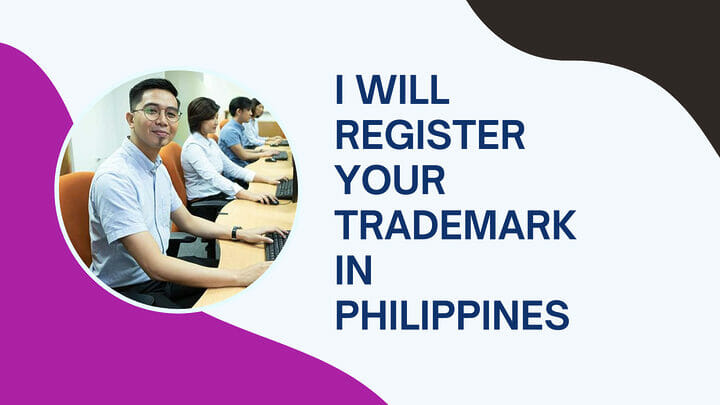 I WILL REGISTER YOUR TRADEMARK IN PHILIPPINES